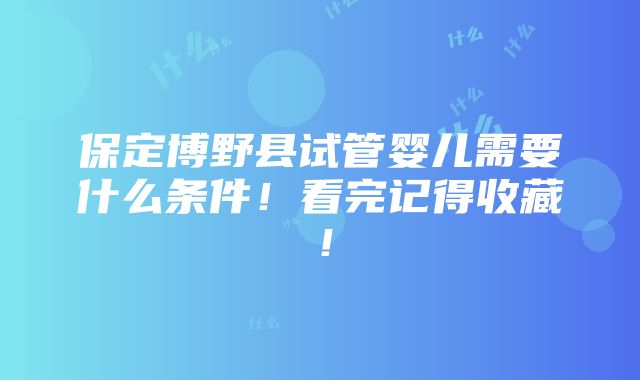 保定博野县试管婴儿需要什么条件！看完记得收藏！